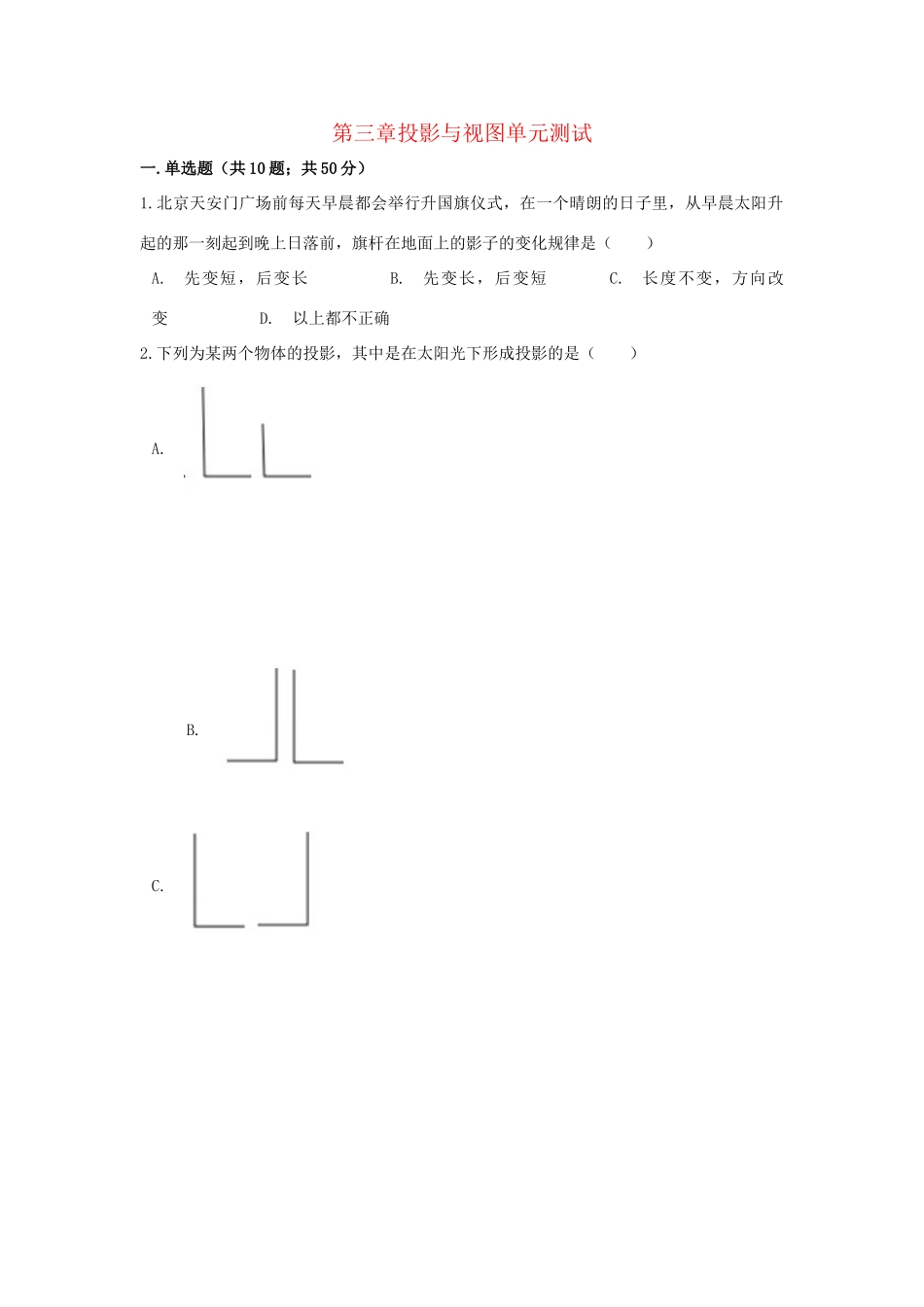 第三章投影与视图单元测试

一.单选题（共10题；共50分）

1.北京天安门广场前每天早晨都会举行升国旗仪式，在一个晴朗的日子里，从早晨太阳升起的那一刻起到晚上日落前，旗杆在地面上的影子的变化规律是（　　）

A.　先变短，后变长　　B.　先变长，后变短　　C.　长度不变，方向改变　　D.　以上都不正确

2.下列为某两个物体的投影，其中是在太阳光下形成投影的是（　　）

A.

B.

C.